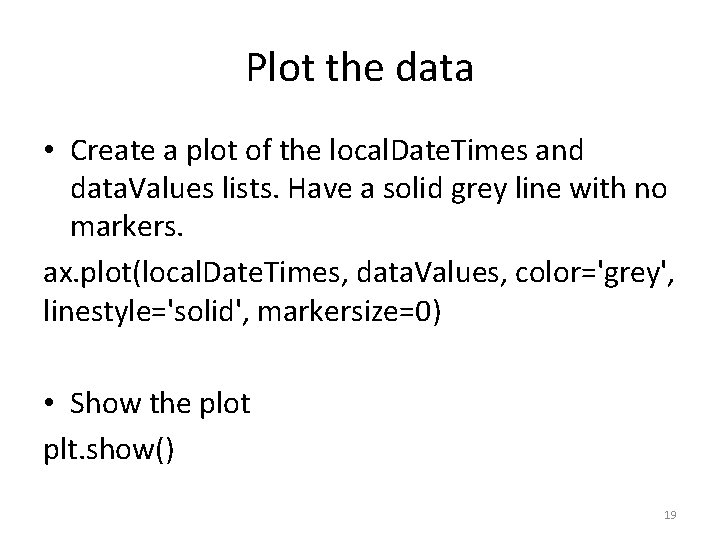 Plot the data

• Create a plot of the localDateTimes and dataValues lists. Have a solid grey line with no markers.

ax.plot(localDateTimes, dataValues, color='grey', linestyle='solid', markersize=0)

• Show the plot

plt.show()

19